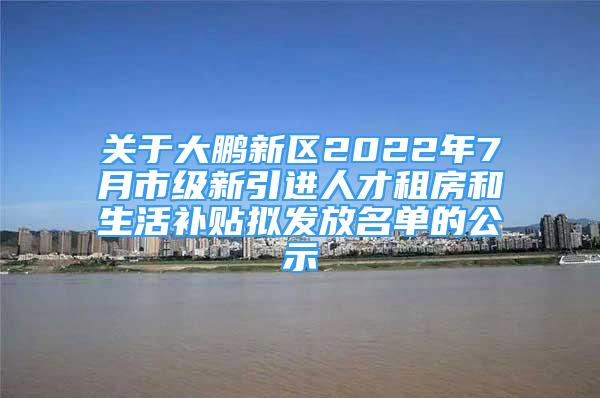 关于大鹏新区2022年7月市级新引进人才租房和生活补贴拟发放名单的公示